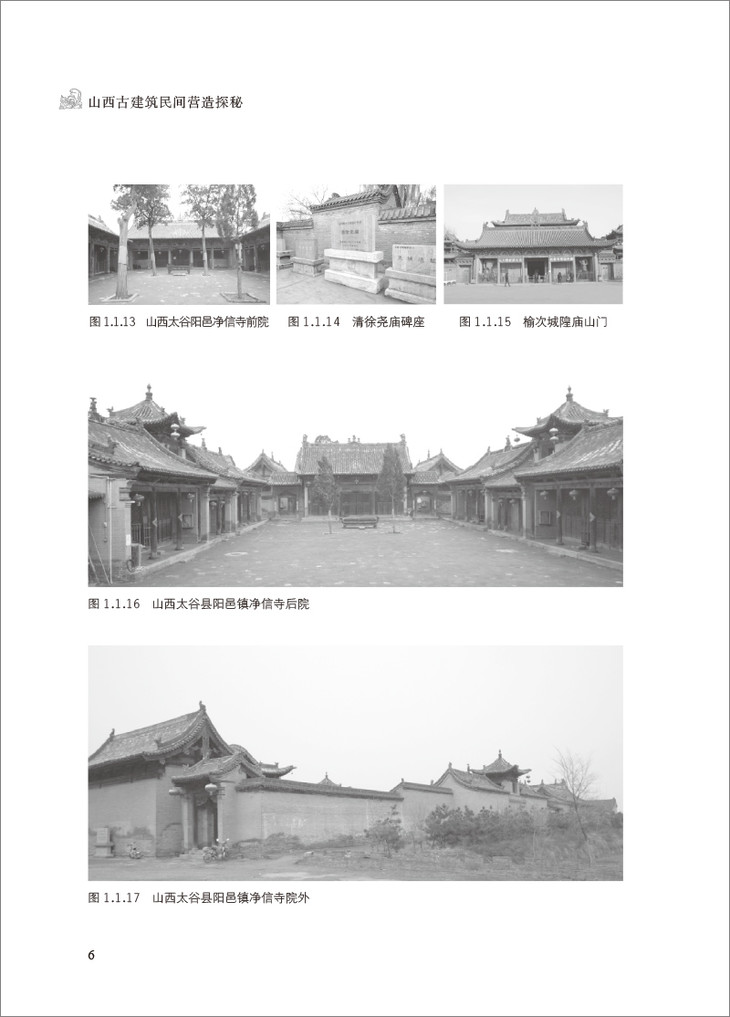 山西古建筑民间营造探秘

图1.1.13 山西太谷阳邑净信寺前院

图1.1.14 清徐尧庙碑座

图1.1.15 榆次城隍庙山门

图1.1.16 山西太谷县阳邑镇净信寺后院

图1.1.17 山西太谷县阳邑镇净信寺院外

6